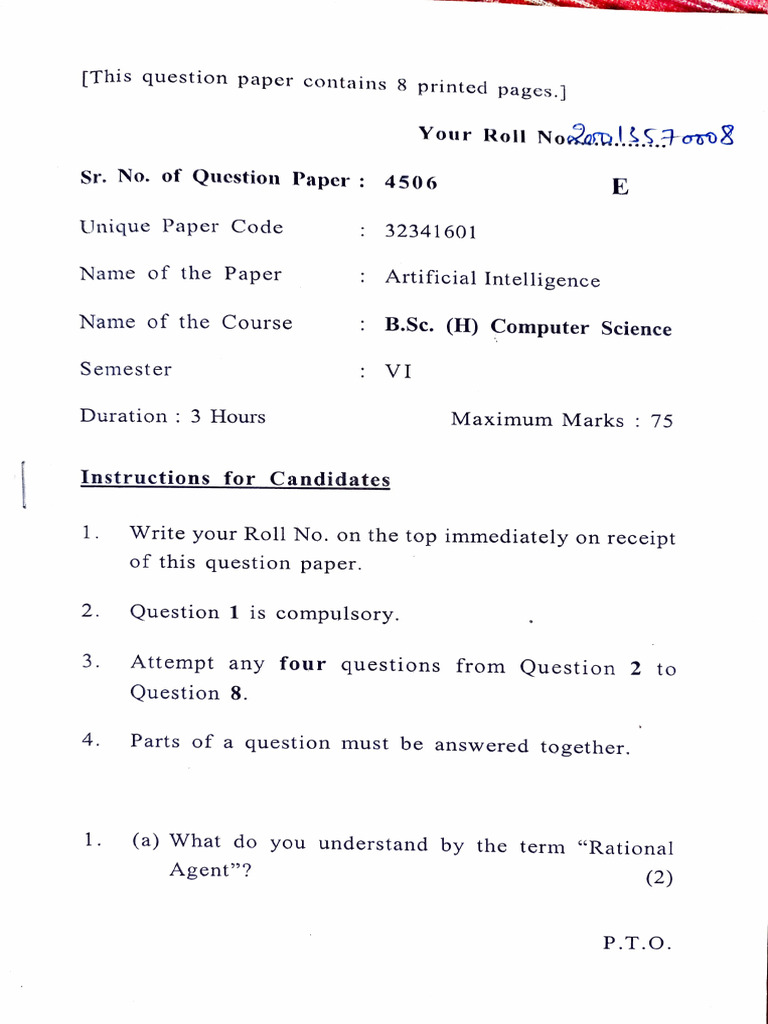 [This question paper contains 8 printed pages.]

Your Roll No. 20201557008

Sr. No. of Question Paper : 4506 E

Unique Paper Code : 32341601

Name of the Paper : Artificial Intelligence

Name of the Course : B.Sc. (H) Computer Science

Semester : VI

Duration : 3 Hours Maximum Marks : 75

Instructions for Candidates

1. Write your Roll No. on the top immediately on receipt of this question paper.

2. Question 1 is compulsory.

3. Attempt any four questions from Question 2 to Question 8.

4. Parts of a question must be answered together.

1. (a) What do you understand by the term "Rational Agent"? (2)

P.T.O.